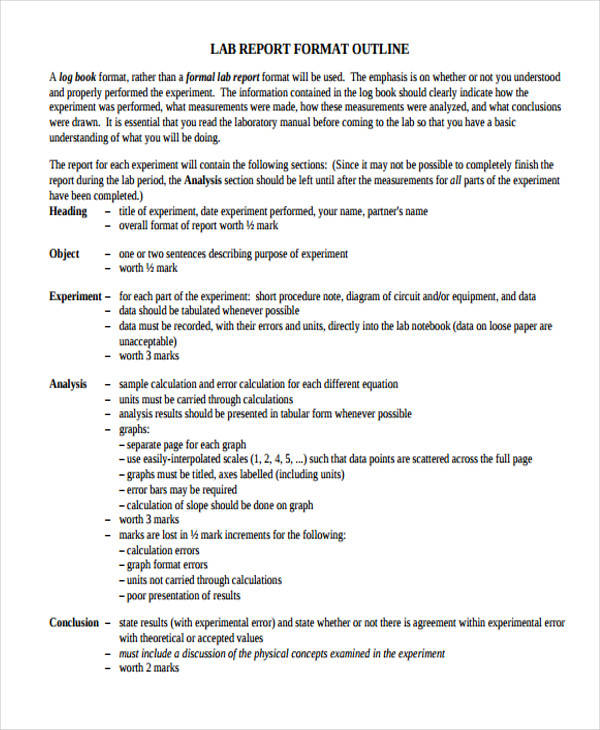 LAB REPORT FORMAT OUTLINE

A log book format, rather than a formal lab report format will be used. The emphasis is on whether or not you understood and properly performed the experiment. The information contained in the log book should clearly indicate how the experiment was performed, what measurements were made, how these measurements were analyzed, and what conclusions were drawn. It is essential that you read the laboratory manual before coming to the lab so that you have a basic understanding of what you will be doing.

The report for each experiment will contain the following sections: (Since it may not be possible to completely finish the report during the lab period, the Analysis section should be left until after the measurements for all parts of the experiment have been completed.)

Heading – title of experiment, date experiment performed, your name, partner's name
– overall format of report worth ½ mark

Object – one or two sentences describing purpose of experiment
– worth ½ mark

Experiment – for each part of the experiment: short procedure note, diagram of circuit and/or equipment, and data
– data should be tabulated whenever possible
– data must be recorded, with their errors and units, directly into the lab notebook (data on loose paper are unacceptable)
– worth 3 marks

Analysis – sample calculation and error calculation for each different equation
– units must be carried through calculations
– analysis results should be presented in tabular form whenever possible
– graphs:
– separate page for each graph
– use easily-interpolated scales (1, 2, 4, 5, ...) such that data points are scattered across the full page
– graphs must be titled, axes labelled (including units)
– error bars may be required
– calculation of slope should be done on graph
– worth 3 marks
– marks are lost in ½ mark increments for the following:
– calculation errors
– graph format errors
– units not carried through calculations
– poor presentation of results

Conclusion – state results (with experimental error) and state whether or not there is agreement within experimental error with theoretical or accepted values
– must include a discussion of the physical concepts examined in the experiment
– worth 2 marks